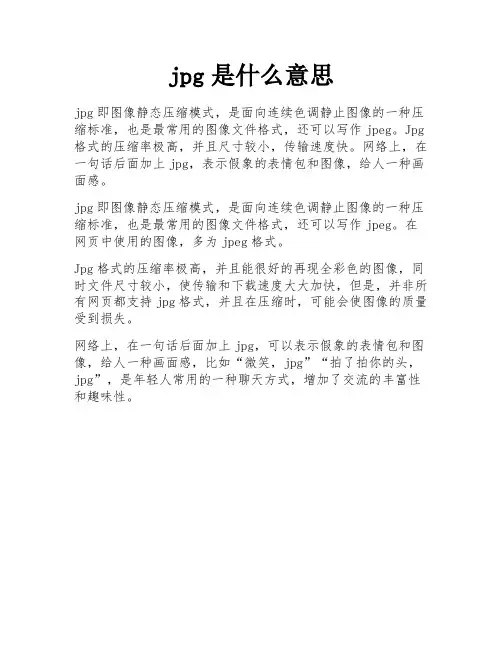 jpg 是什么意思

jpg 即图像静态压缩模式，是面向连续色调静止图像的一种压缩标准，也是最常用的图像文件格式，还可以写作 jpeg。Jpg 格式的压缩率极高，并且尺寸较小，传输速度快。网络上，在一句话后面加上 jpg，表示假象的表情包和图像，给人一种画面感。

jpg 即图像静态压缩模式，是面向连续色调静止图像的一种压缩标准，也是最常用的图像文件格式，还可以写作 jpeg。在网页中使用的图像，多为 jpeg 格式。

Jpg 格式的压缩率极高，并且能很好的再现全彩色的图像，同时文件尺寸较小，使传输和下载速度大大加快，但是，并非所有网页都支持 jpg 格式，并且在压缩时，可能会使图像的质量受到损失。

网络上，在一句话后面加上 jpg，可以表示假象的表情包和图像，给人一种画面感，比如“微笑，jpg”“拍了拍你的头，jpg”，是年轻人常用的一种聊天方式，增加了交流的丰富性和趣味性。